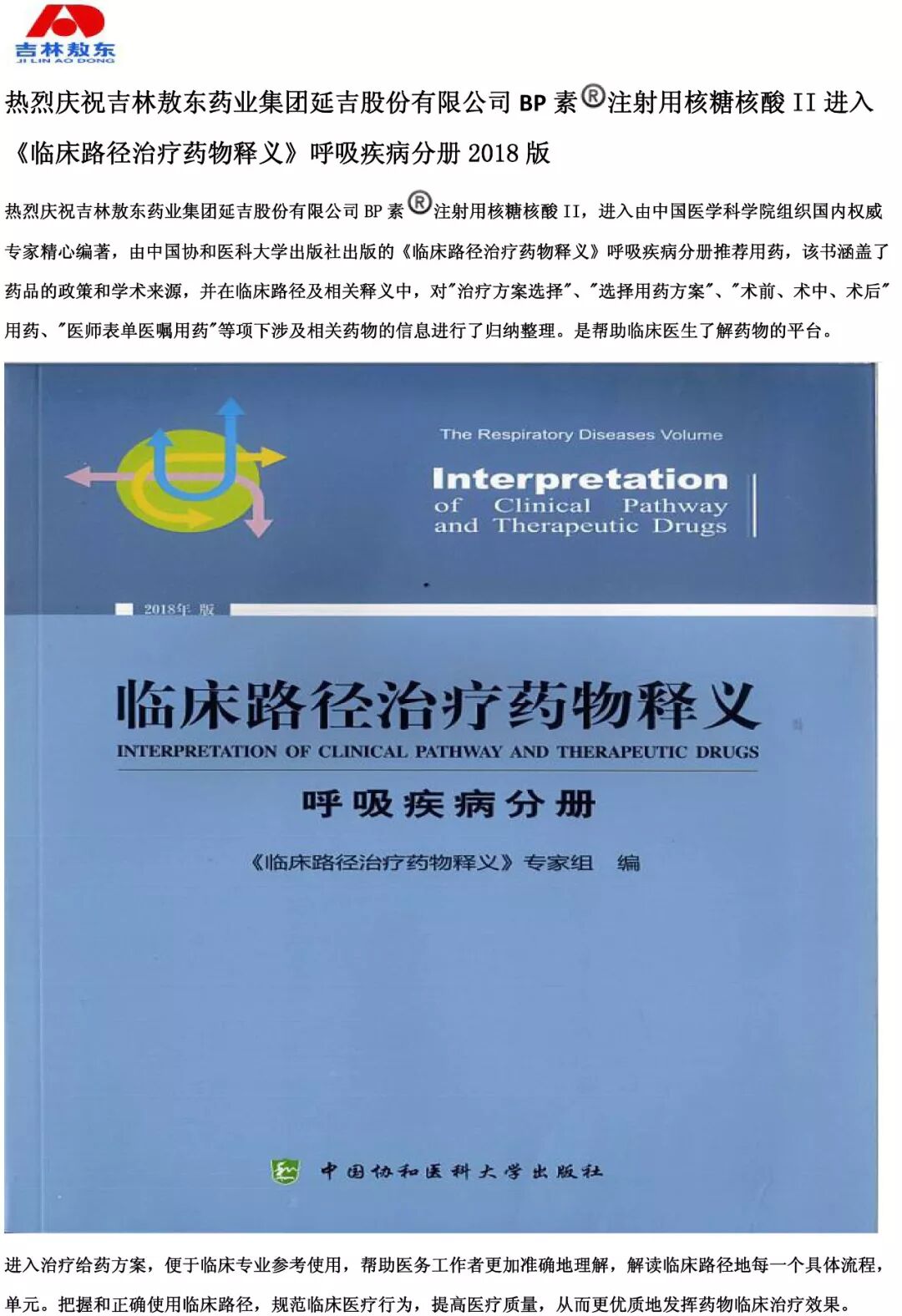 吉林敖东
JI LIN AO DONG

热烈庆祝吉林敖东药业集团延吉股份有限公司 BP 素®注射用核糖核酸 II 进入《临床路径治疗药物释义》呼吸疾病分册 2018 版

热烈庆祝吉林敖东药业集团延吉股份有限公司 BP 素®注射用核糖核酸 II，进入由中国医学科学院组织国内权威专家精心编著，由中国协和医科大学出版社出版的《临床路径治疗药物释义》呼吸疾病分册推荐用药，该书涵盖了药品的政策和学术来源，并在临床路径及相关释义中，对"治疗方案选择"、"选择用药方案"、"术前、术中、术后"用药、"医师表单医嘱用药"等项下涉及相关药物的信息进行了归纳整理。是帮助临床医生了解药物的平台。

The Respiratory Diseases Volume

Interpretation of Clinical Pathway and Therapeutic Drugs

2018年 版

临床路径治疗药物释义

INTERPRETATION OF CLINICAL PATHWAY AND THERAPEUTIC DRUGS

呼吸疾病分册

《临床路径治疗药物释义》专家组 编

中国协和医科大学出版社

进入治疗给药方案，便于临床专业参考使用，帮助医务工作者更加准确地理解，解读临床路径地每一个具体流程，单元。把握和正确使用临床路径，规范临床医疗行为，提高医疗质量，从而更优质地发挥药物临床治疗效果。